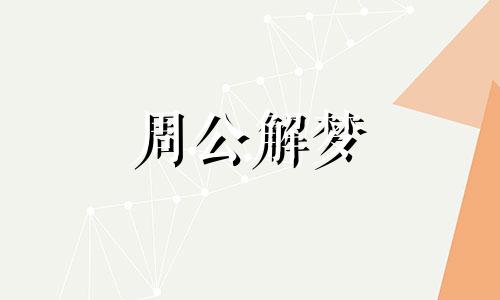 周公解梦